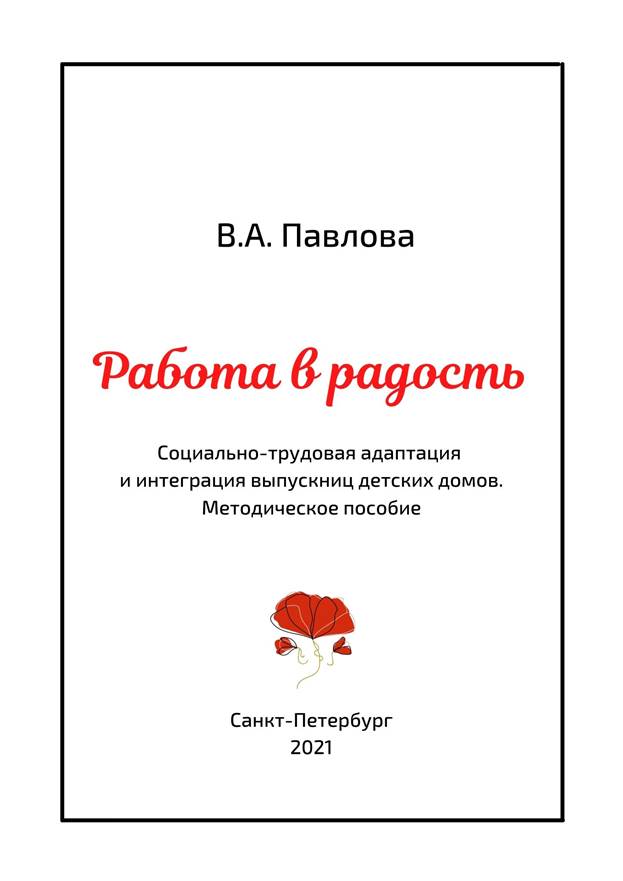 В.А. Павлова

Работа в радость

Социально-трудовая адаптация и интеграция выпускниц детских домов. Методическое пособие

Санкт-Петербург
2021